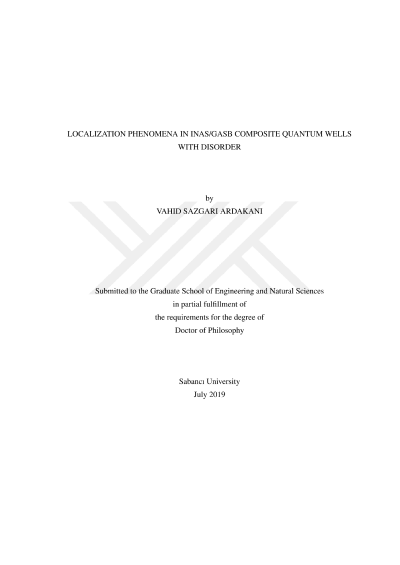 LOCALIZATION PHENOMENA IN INAS/GASB COMPOSITE QUANTUM WELLS WITH DISORDER

by
VAHID SAZGARI ARDAKANI

Submitted to the Graduate School of Engineering and Natural Sciences
in partial fulfillment of
the requirements for the degree of
Doctor of Philosophy

Sabancı University
July 2019